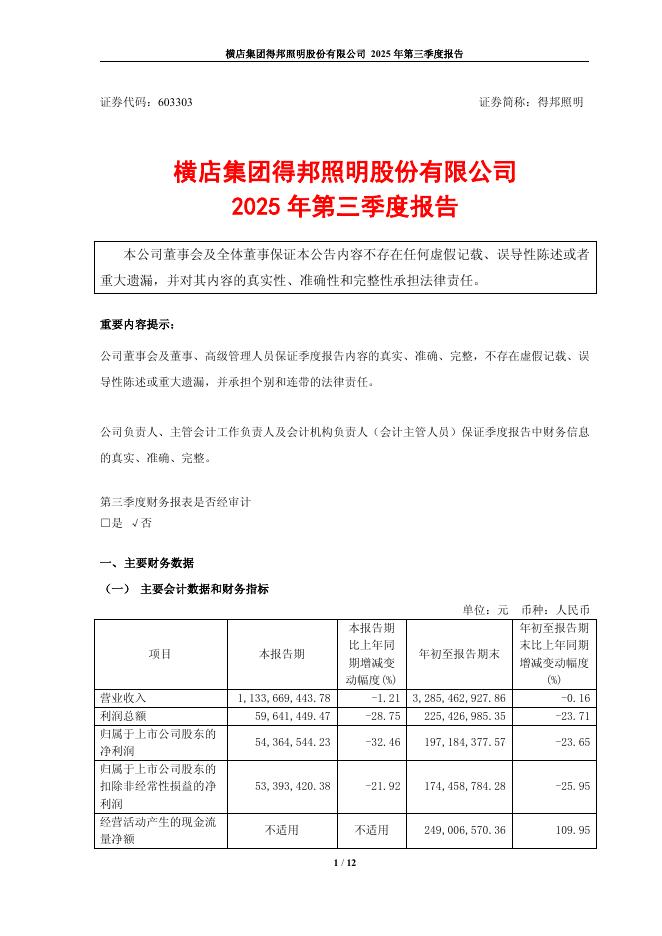 横店集团得邦照明股份有限公司 2025 年第三季度报告

证券代码：603303 证券简称：得邦照明

横店集团得邦照明股份有限公司
2025 年第三季度报告

本公司董事会及全体董事保证本公告内容不存在任何虚假记载、误导性陈述或者重大遗漏，并对其内容的真实性、准确性和完整性承担法律责任。

重要内容提示：

公司董事会及董事、高级管理人员保证季度报告内容的真实、准确、完整，不存在虚假记载、误导性陈述或重大遗漏，并承担个别和连带的法律责任。

公司负责人、主管会计工作负责人及会计机构负责人（会计主管人员）保证季度报告中财务信息的真实、准确、完整。

第三季度财务报表是否经审计
□是 √否

一、主要财务数据

（一） 主要会计数据和财务指标

单位：元 币种：人民币

| 项目 | 本报告期 | 本报告期比上年同期增减变动幅度(%) | 年初至报告期末 | 年初至报告期末比上年同期增减变动幅度(%) |
|---|---|---|---|---|
| 营业收入 | 1,133,669,443.78 | -1.21 | 3,285,462,927.86 | -0.16 |
| 利润总额 | 59,641,449.47 | -28.75 | 225,426,985.35 | -23.71 |
| 归属于上市公司股东的净利润 | 54,364,544.23 | -32.46 | 197,184,377.57 | -23.65 |
| 归属于上市公司股东的扣除非经常性损益的净利润 | 53,393,420.38 | -21.92 | 174,458,784.28 | -25.95 |
| 经营活动产生的现金流量净额 | 不适用 | 不适用 | 249,006,570.36 | 109.95 |

1 / 12